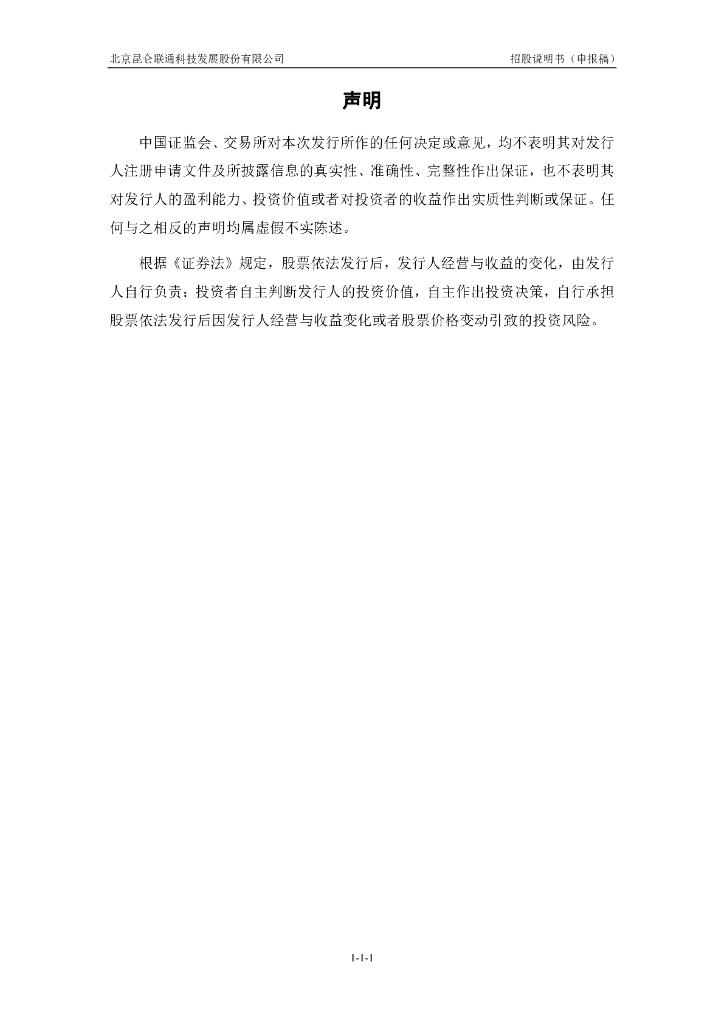 北京昆仑联通科技发展股份有限公司 招股说明书（申报稿）

声明

中国证监会、交易所对本次发行所作的任何决定或意见，均不表明其对发行人注册申请文件及所披露信息的真实性、准确性、完整性作出保证，也不表明其对发行人的盈利能力、投资价值或者对投资者的收益作出实质性判断或保证。任何与之相反的声明均属虚假不实陈述。

根据《证券法》规定，股票依法发行后，发行人经营与收益的变化，由发行人自行负责；投资者自主判断发行人的投资价值，自主作出投资决策，自行承担股票依法发行后因发行人经营与收益变化或者股票价格变动引致的投资风险。

1-1-1